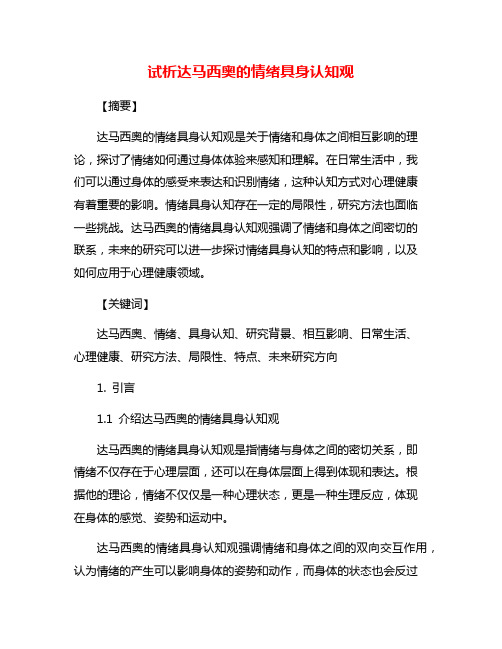 试析达马西奥的情绪具身认知观

【摘要】

达马西奥的情绪具身认知观是关于情绪和身体之间相互影响的理论，探讨了情绪如何通过身体体验来感知和理解。在日常生活中，我们可以通过身体的感受来表达和识别情绪，这种认知方式对心理健康有着重要的影响。情绪具身认知存在一定的局限性，研究方法也面临一些挑战。达马西奥的情绪具身认知观强调了情绪和身体之间密切的联系，未来的研究可以进一步探讨情绪具身认知的特点和影响，以及如何应用于心理健康领域。

【关键词】

达马西奥、情绪、具身认知、研究背景、相互影响、日常生活、心理健康、研究方法、局限性、特点、未来研究方向

1. 引言

1.1 介绍达马西奥的情绪具身认知观

达马西奥的情绪具身认知观是指情绪与身体之间的密切关系，即情绪不仅存在于心理层面，还可以在身体层面上得到体现和表达。根据他的理论，情绪不仅仅是一种心理状态，更是一种生理反应，体现在身体的感觉、姿势和运动中。

达马西奥的情绪具身认知观强调情绪和身体之间的双向交互作用，认为情绪的产生可以影响身体的姿势和动作，而身体的状态也会反过